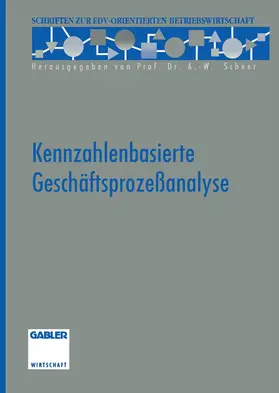 SCHRIFTEN ZUR EDV-ORIENTIERTEN BETRIEBSWIRTSCHAFT

Herausgegeben von Prof. Dr. A.-W. Scheer

Kennzahlenbasierte Geschäftsprozeßanalyse

GABLER

WIRTSCHAFT